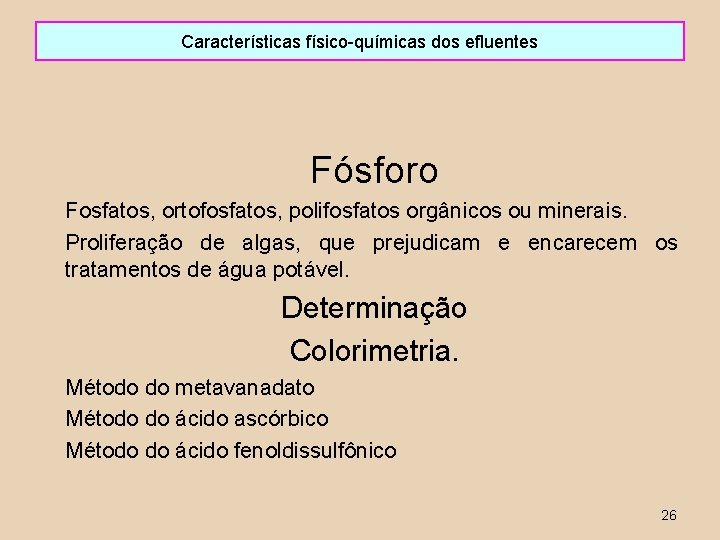 Características físico-químicas dos efluentes

Fósforo

Fosfatos, ortofosfatos, polifosfatos orgânicos ou minerais.

Proliferação de algas, que prejudicam e encarecem os tratamentos de água potável.

Determinação

Colorimetria.

Método do metavanadato

Método do ácido ascórbico

Método do ácido fenoldissulfônico

26